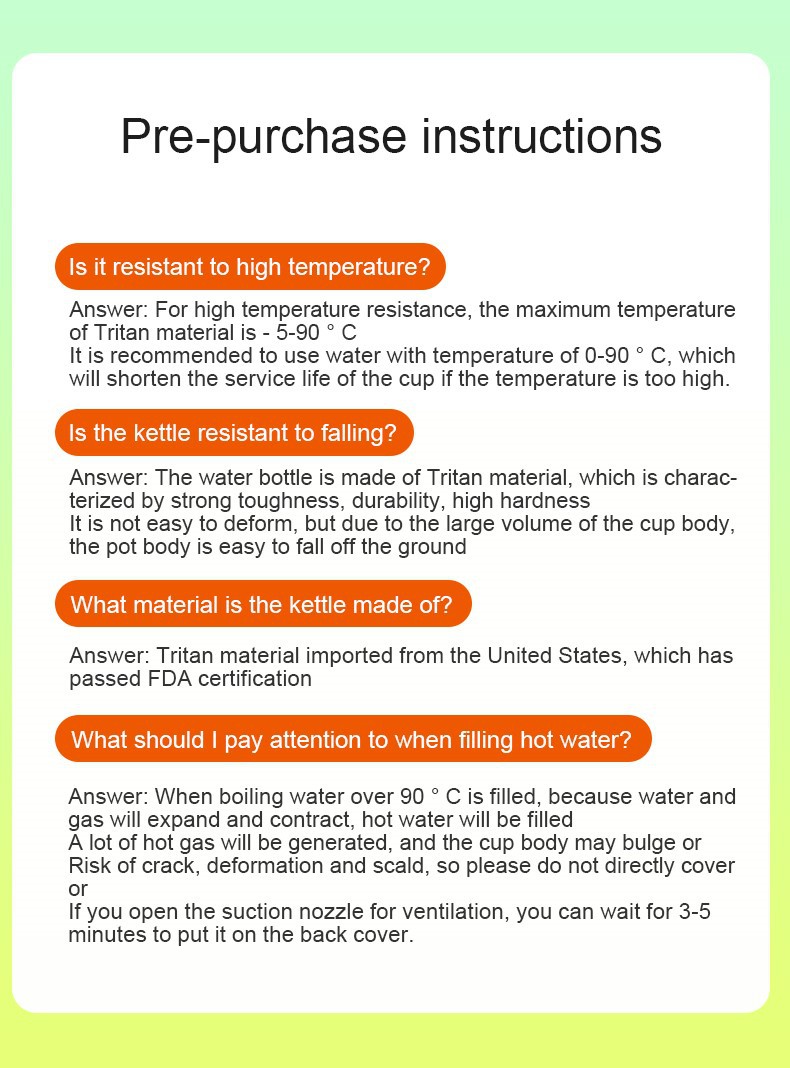 Pre-purchase instructions

Is it resistant to high temperature?

Answer: For high temperature resistance, the maximum temperature of Tritan material is - 5-90 ° C
It is recommended to use water with temperature of 0-90 ° C, which will shorten the service life of the cup if the temperature is too high.

Is the kettle resistant to falling?

Answer: The water bottle is made of Tritan material, which is characterized by strong toughness, durability, high hardness
It is not easy to deform, but due to the large volume of the cup body, the pot body is easy to fall off the ground

What material is the kettle made of?

Answer: Tritan material imported from the United States, which has passed FDA certification

What should I pay attention to when filling hot water?

Answer: When boiling water over 90 ° C is filled, because water and gas will expand and contract, hot water will be filled
A lot of hot gas will be generated, and the cup body may bulge or
Risk of crack, deformation and scald, so please do not directly cover or
If you open the suction nozzle for ventilation, you can wait for 3-5 minutes to put it on the back cover.